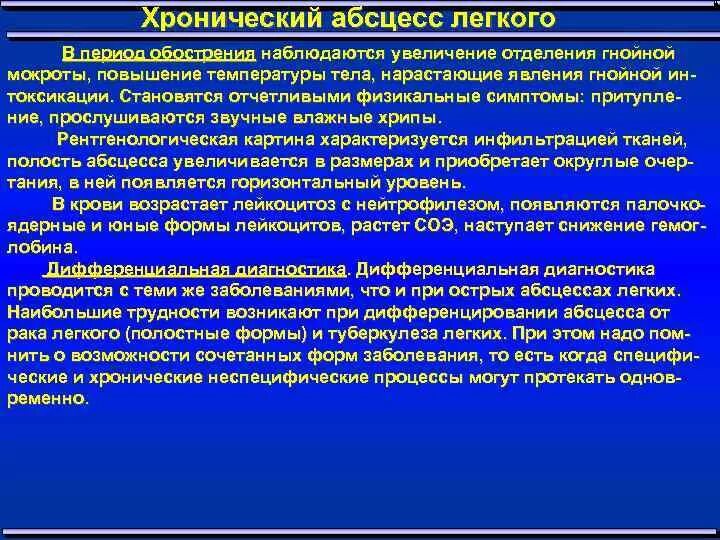 Хронический абсцесс легкого

В период обострения наблюдаются увеличение отделения гнойной мокроты, повышение температуры тела, нарастающие явления гнойной интоксикации. Становятся отчетливыми физикальные симптомы: притупление, прослушиваются звучные влажные хрипы.

Рентгенологическая картина характеризуется инфильтрацией тканей, полость абсцесса увеличивается в размерах и приобретает округлые очертания, в ней появляется горизонтальный уровень.

В крови возрастает лейкоцитоз с нейтрофилезом, появляются палочкоядерные и юные формы лейкоцитов, растет СОЭ, наступает снижение гемоглобина.

Дифференциальная диагностика. Дифференциальная диагностика проводится с теми же заболеваниями, что и при острых абсцессах легких. Наибольшие трудности возникают при дифференцировании абсцесса от рака легкого (полостные формы) и туберкулеза легких. При этом надо помнить о возможности сочетанных форм заболевания, то есть когда специфические и хронические неспецифические процессы могут протекать одновременно.